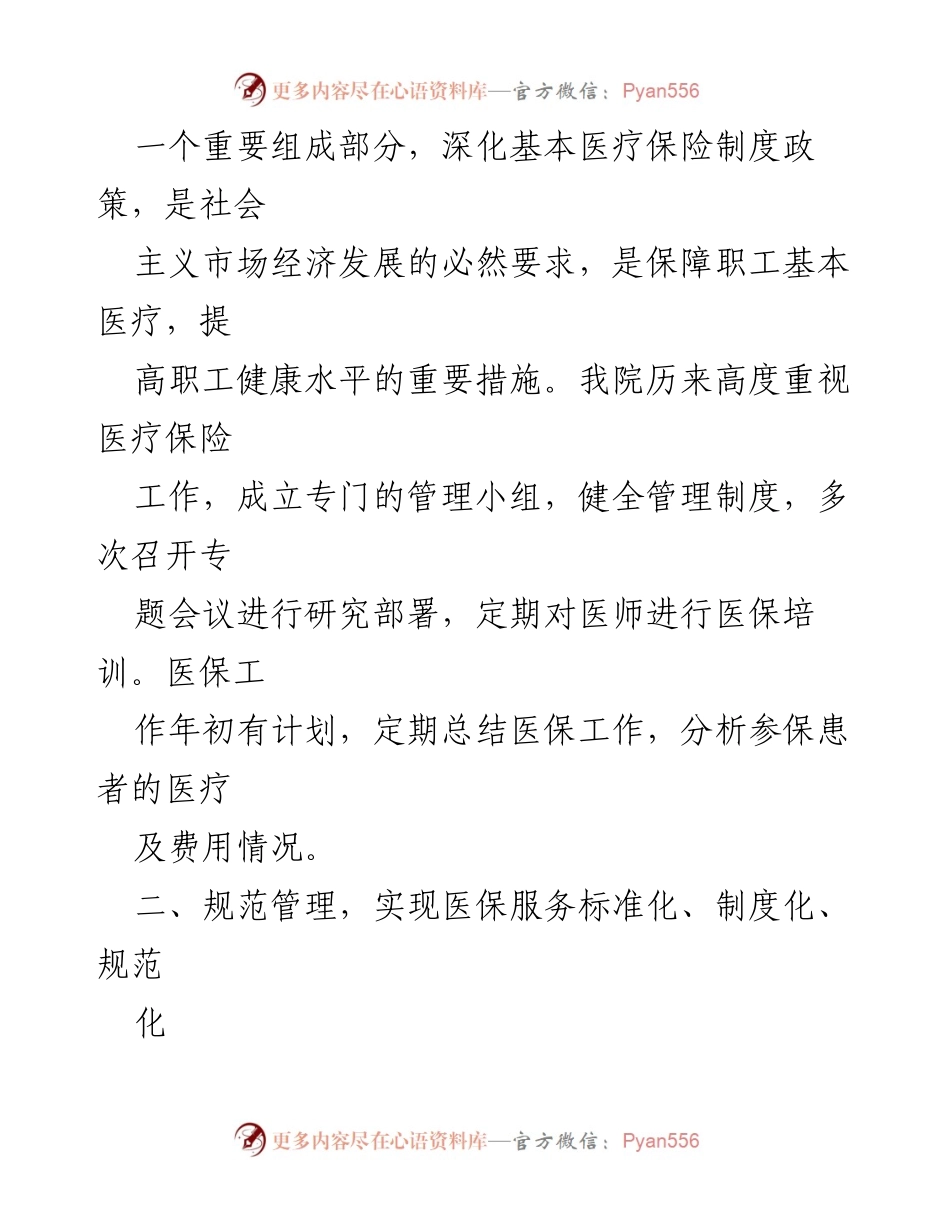 更多内容尽在心语资料库—官方微信：Pyan556

一个重要组成部分，深化基本医疗保险制度政策，是社会

主义市场经济发展的必然要求，是保障职工基本医疗，提

高职工健康水平的重要措施。我院历来高度重视医疗保险

工作，成立专门的管理小组，健全管理制度，多次召开专

题会议进行研究部署，定期对医师进行医保培训。医保工

作年初有计划，定期总结医保工作，分析参保患者的医疗

及费用情况。

二、规范管理，实现医保服务标准化、制度化、规范

化

更多内容尽在心语资料库—官方微信：Pyan556